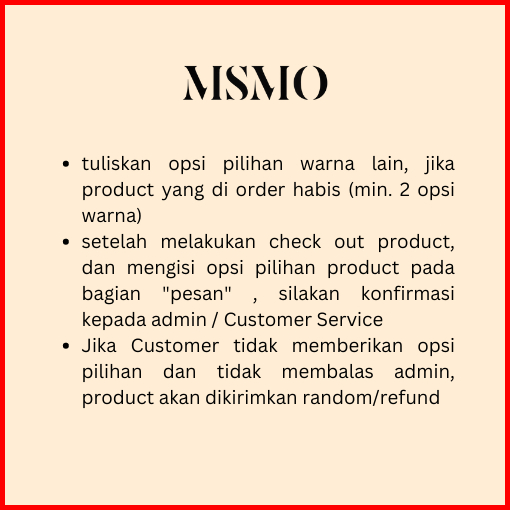 MSMO

• tuliskan opsi pilihan warna lain, jika product yang di order habis (min. 2 opsi warna)
• setelah melakukan check out product, dan mengisi opsi pilihan product pada bagian "pesan" , silakan konfirmasi kepada admin / Customer Service
• Jika Customer tidak memberikan opsi pilihan dan tidak membalas admin, product akan dikirimkan random/refund